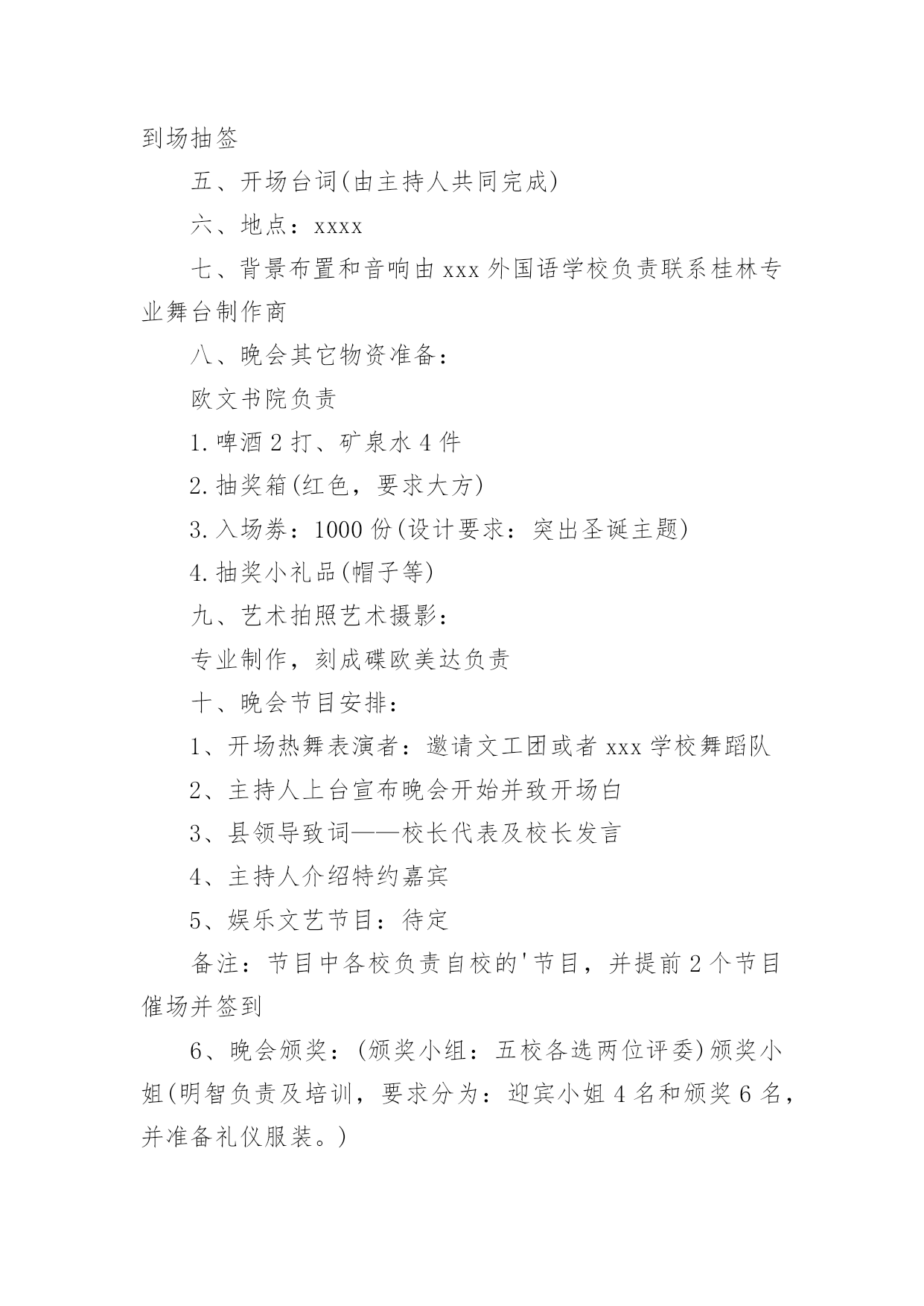 到场抽签

五、开场台词(由主持人共同完成)

六、地点：xxxx

七、背景布置和音响由xxx外国语学校负责联系桂林专业舞台制作商

八、晚会其它物资准备：

欧文书院负责

1.啤酒2打、矿泉水4件

2.抽奖箱(红色，要求大方)

3.入场券：1000份(设计要求：突出圣诞主题)

4.抽奖小礼品(帽子等)

九、艺术拍照艺术摄影：

专业制作，刻成碟欧美达负责

十、晚会节目安排：

1、开场热舞表演者：邀请文工团或者xxx学校舞蹈队

2、主持人上台宣布晚会开始并致开场白

3、县领导致词——校长代表及校长发言

4、主持人介绍特约嘉宾

5、娱乐文艺节目：待定

备注：节目中各校负责自校的'节目，并提前2个节目催场并签到

6、晚会颁奖：(颁奖小组：五校各选两位评委)颁奖小姐(明智负责及培训，要求分为：迎宾小姐4名和颁奖6名，并准备礼仪服装。)